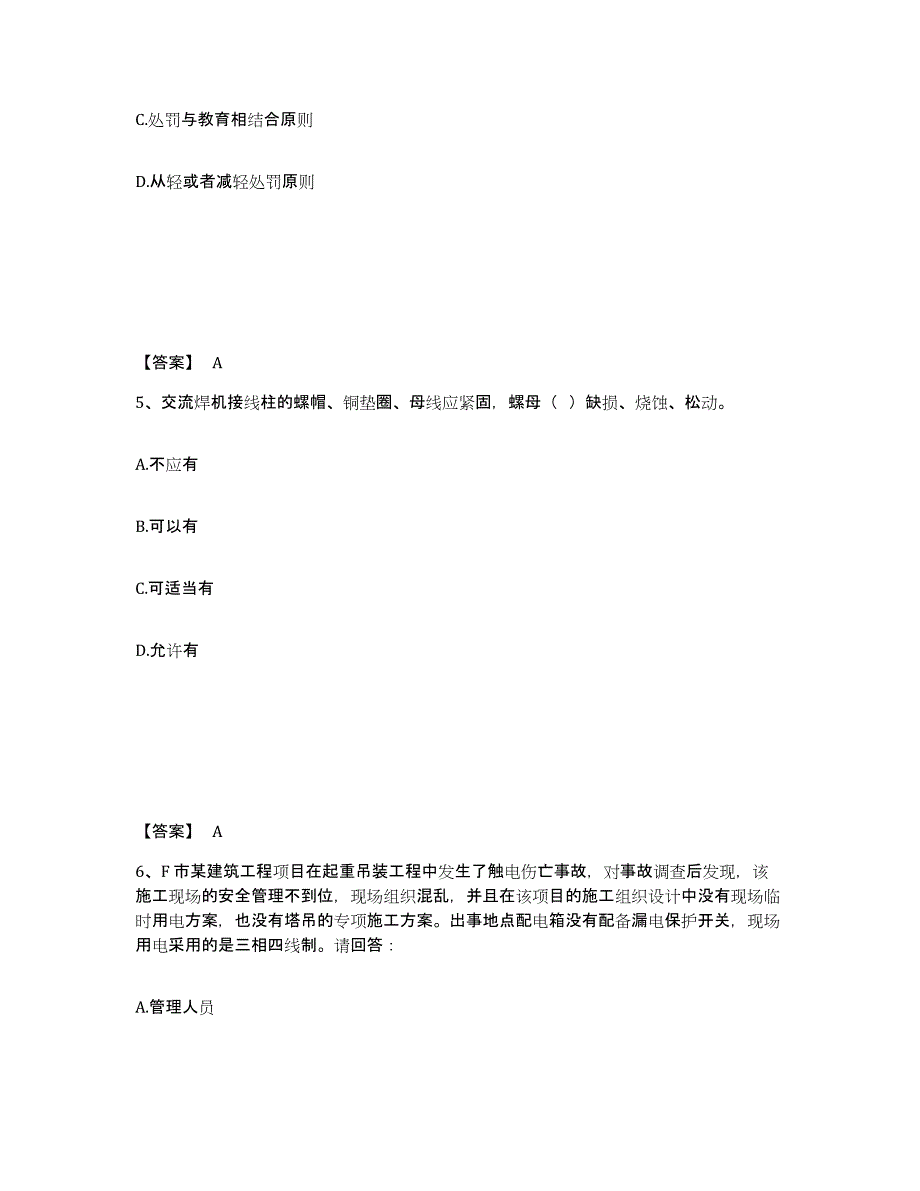 C.处罚与教育相结合原则

D.从轻或者减轻处罚原则

【答案】 A

5、交流焊机接线柱的螺帽、铜垫圈、母线应紧固，螺母（ ）缺损、烧蚀、松动。

A.不应有

B.可以有

C.可适当有

D.允许有

【答案】 A

6、F 市某建筑工程项目在起重吊装工程中发生了触电伤亡事故，对事故调查后发现，该施工现场的安全管理不到位，现场组织混乱，并且在该项目的施工组织设计中没有现场临时用电方案，也没有塔吊的专项施工方案。出事地点配电箱没有配备漏电保护开关，现场用电采用的是三相四线制。请回答：

A.管理人员